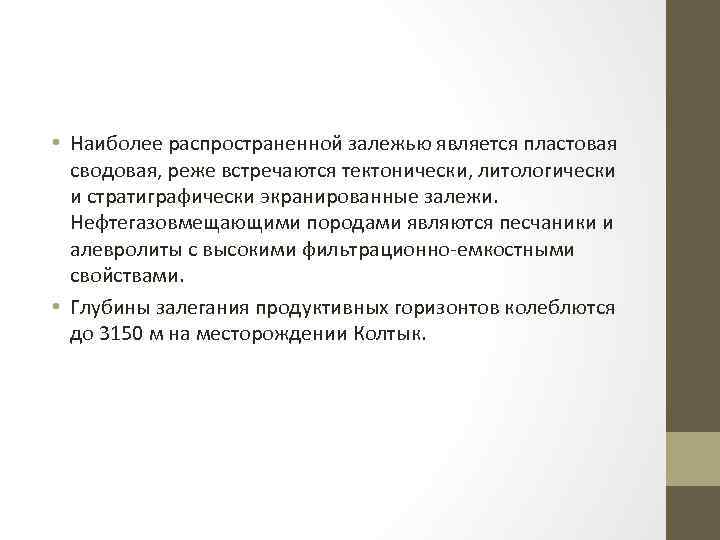 • Наиболее распространенной залежью является пластовая сводовая, реже встречаются тектонически, литологически и стратиграфически экранированные залежи. Нефтегазовмещающими породами являются песчаники и алевролиты с высокими фильтрационно-емкостными свойствами.

• Глубины залегания продуктивных горизонтов колеблются до 3150 м на месторождении Колтык.